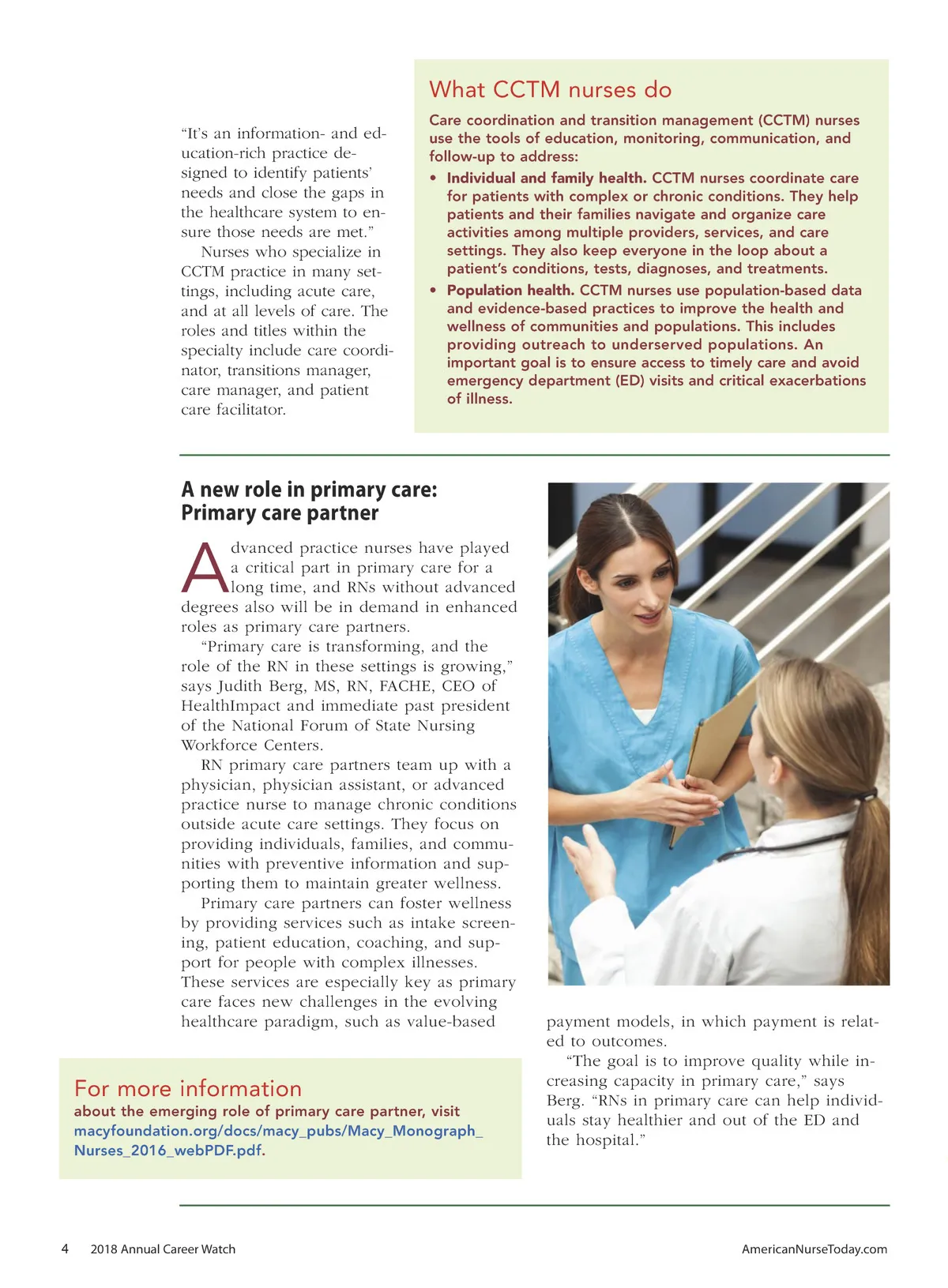 "It's an information- and education-rich practice designed to identify patients' needs and close the gaps in the healthcare system to ensure those needs are met."

Nurses who specialize in CCTM practice in many settings, including acute care, and at all levels of care. The roles and titles within the specialty include care coordinator, transitions manager, care manager, and patient care facilitator.

What CCTM nurses do

Care coordination and transition management (CCTM) nurses use the tools of education, monitoring, communication, and follow-up to address:

• Individual and family health. CCTM nurses coordinate care for patients with complex or chronic conditions. They help patients and their families navigate and organize care activities among multiple providers, services, and care settings. They also keep everyone in the loop about a patient's conditions, tests, diagnoses, and treatments.

• Population health. CCTM nurses use population-based data and evidence-based practices to improve the health and wellness of communities and populations. This includes providing outreach to underserved populations. An important goal is to ensure access to timely care and avoid emergency department (ED) visits and critical exacerbations of illness.

A new role in primary care: Primary care partner

Advanced practice nurses have played a critical part in primary care for a long time, and RNs without advanced degrees also will be in demand in enhanced roles as primary care partners.

"Primary care is transforming, and the role of the RN in these settings is growing," says Judith Berg, MS, RN, FACHE, CEO of HealthImpact and immediate past president of the National Forum of State Nursing Workforce Centers.

RN primary care partners team up with a physician, physician assistant, or advanced practice nurse to manage chronic conditions outside acute care settings. They focus on providing individuals, families, and communities with preventive information and supporting them to maintain greater wellness.

Primary care partners can foster wellness by providing services such as intake screening, patient education, coaching, and support for people with complex illnesses. These services are especially key as primary care faces new challenges in the evolving healthcare paradigm, such as value-based payment models, in which payment is related to outcomes.

"The goal is to improve quality while increasing capacity in primary care," says Berg. "RNs in primary care can help individuals stay healthier and out of the ED and the hospital."

For more information

about the emerging role of primary care partner, visit macyfoundation.org/docs/macy_pubs/Macy_Monograph_Nurses_2016_webPDF.pdf.

4 2018 Annual Career Watch

AmericanNurseToday.com